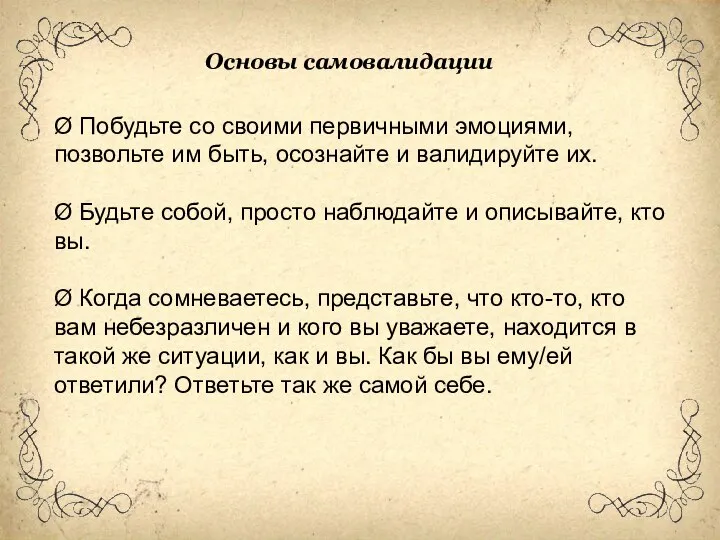 Основы самовалидации

Ø Побудьте со своими первичными эмоциями, позвольте им быть, осознайте и валидируйте их.

Ø Будьте собой, просто наблюдайте и описывайте, кто вы.

Ø Когда сомневаетесь, представьте, что кто-то, кто вам небезразличен и кого вы уважаете, находится в такой же ситуации, как и вы. Как бы вы ему/ей ответили? Ответьте так же самой себе.